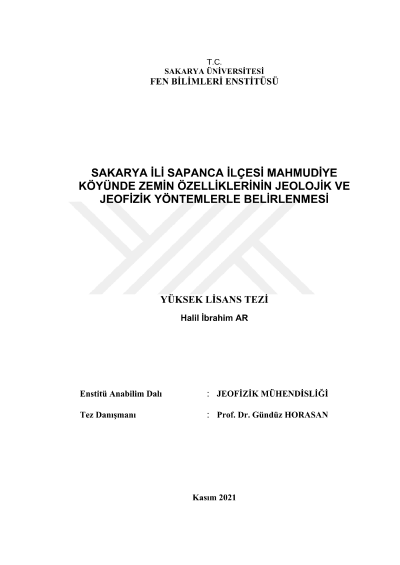 T.C.
SAKARYA ÜNİVERSİTESİ
FEN BİLİMLERİ ENSTİTÜSÜ

SAKARYA İLİ SAPANCA İLÇESİ MAHMUDİYE KÖYÜNDE ZEMİN ÖZELLİKLERİNİN JEOLOJİK VE JEOFİZİK YÖNTEMLERLE BELİRLENMESİ

YÜKSEK LİSANS TEZİ

Halil İbrahim AR

Enstitü Anabilim Dalı : JEOFİZİK MÜHENDİSLİĞİ

Tez Danışmanı : Prof. Dr. Gündüz HORASAN

Kasım 2021